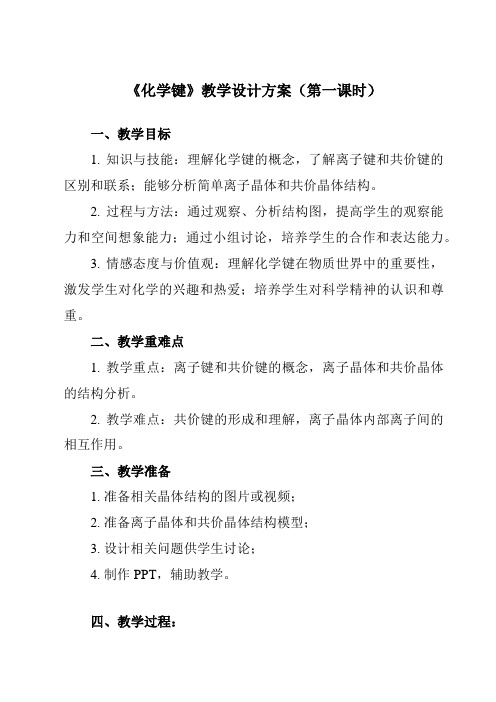 《化学键》教学设计方案（第一课时）

一、教学目标

1. 知识与技能：理解化学键的概念，了解离子键和共价键的区别和联系；能够分析简单离子晶体和共价晶体结构。

2. 过程与方法：通过观察、分析结构图，提高学生的观察能力和空间想象能力；通过小组讨论，培养学生的合作和表达能力。

3. 情感态度与价值观：理解化学键在物质世界中的重要性，激发学生对化学的兴趣和热爱；培养学生对科学精神的认识和尊重。

二、教学重难点

1. 教学重点：离子键和共价键的概念，离子晶体和共价晶体的结构分析。

2. 教学难点：共价键的形成和理解，离子晶体内部离子间的相互作用。

三、教学准备

1. 准备相关晶体结构的图片或视频；

2. 准备离子晶体和共价晶体结构模型；

3. 设计相关问题供学生讨论；

4. 制作 PPT，辅助教学。

四、教学过程：